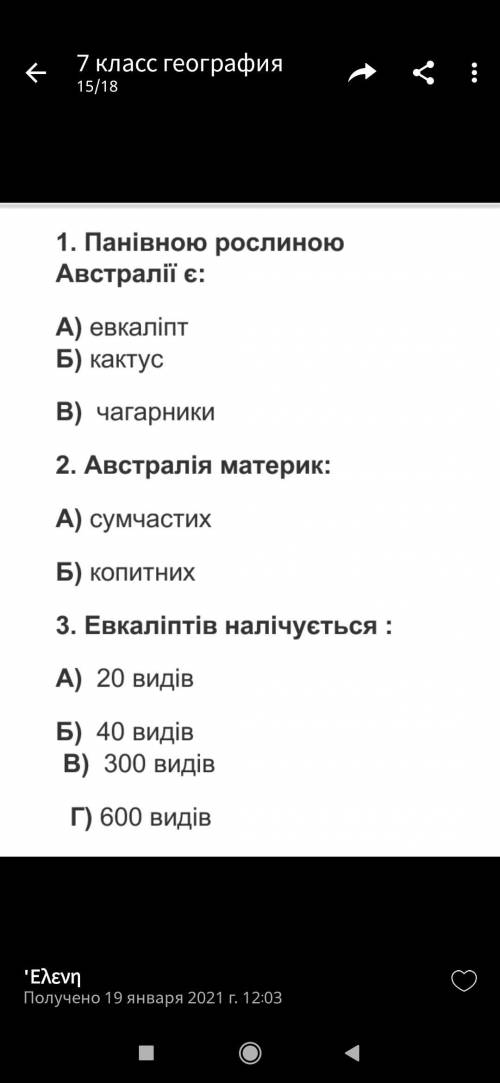 7 класс география
15/18

1. Панівною рослиною Австралії є:

А) евкаліпт
Б) кактус

В) чагарники

2. Австралія материк:

А) сумчастих

Б) копитних

3. Евкаліптів налічується :

А) 20 видів

Б) 40 видів
В) 300 видів

Г) 600 видів

'Ελενη
Получено 19 января 2021 г. 12:03